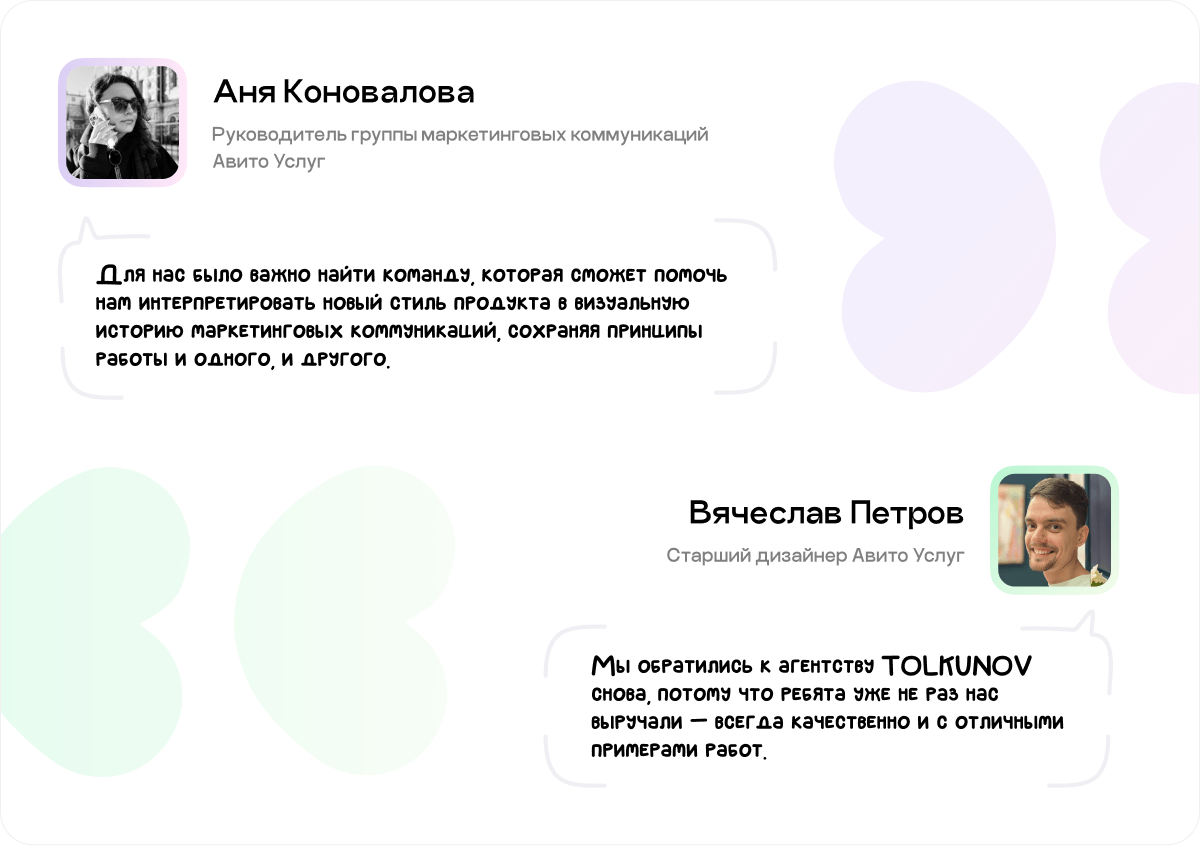 Аня Коновалова

Руководитель группы маркетинговых коммуникаций
Авито Услуг

Для нас было важно найти команду, которая сможет помочь нам интерпретировать новый стиль продукта в визуальную историю маркетинговых коммуникаций, сохраняя принципы работы и одного, и другого.

Вячеслав Петров

Старший дизайнер Авито Услуг

Мы обратились к агентству TOLKUNOV снова, потому что ребята уже не раз нас выручали — всегда качественно и с отличными примерами работ.